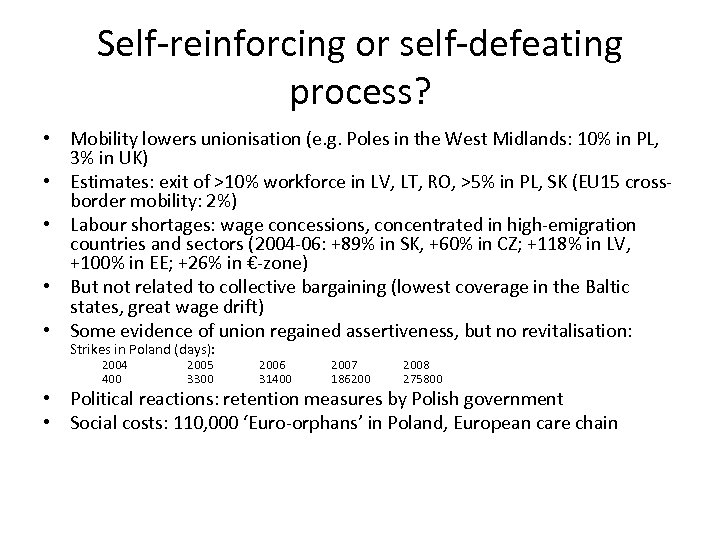 Self-reinforcing or self-defeating process?

• Mobility lowers unionisation (e.g. Poles in the West Midlands: 10% in PL, 3% in UK)
• Estimates: exit of >10% workforce in LV, LT, RO, >5% in PL, SK (EU15 cross-border mobility: 2%)
• Labour shortages: wage concessions, concentrated in high-emigration countries and sectors (2004-06: +89% in SK, +60% in CZ; +118% in LV, +100% in EE; +26% in €-zone)
• But not related to collective bargaining (lowest coverage in the Baltic states, great wage drift)
• Some evidence of union regained assertiveness, but no revitalisation:
Strikes in Poland (days):

| 2004 | 2005 | 2006 | 2007 | 2008 |
|---|---|---|---|---|
| 400 | 3300 | 31400 | 186200 | 275800 |

• Political reactions: retention measures by Polish government
• Social costs: 110,000 'Euro-orphans' in Poland, European care chain